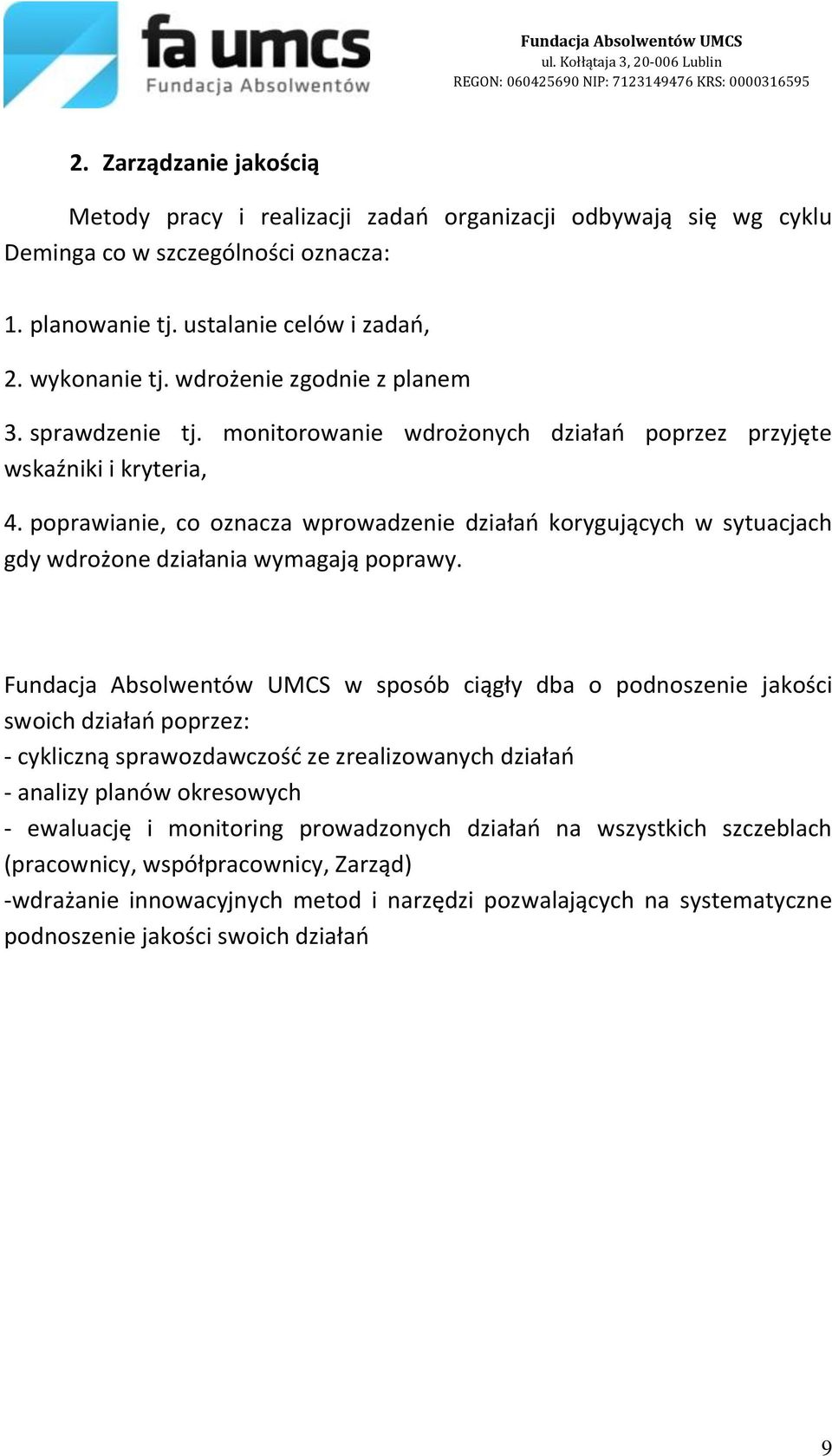 fa umcs
Fundacja Absolwentów

Fundacja Absolwentów UMCS
ul. Kołłątaja 3, 20-006 Lublin
REGON: 060425690 NIP: 7123149476 KRS: 0000316595

2. Zarządzanie jakością

Metody pracy i realizacji zadań organizacji odbywają się wg cyklu Deminga co w szczególności oznacza:

1. planowanie tj. ustalanie celów i zadań,

2. wykonanie tj. wdrożenie zgodnie z planem

3. sprawdzenie tj. monitorowanie wdrożonych działań poprzez przyjęte wskaźniki i kryteria,

4. poprawianie, co oznacza wprowadzenie działań korygujących w sytuacjach gdy wdrożone działania wymagają poprawy.

Fundacja Absolwentów UMCS w sposób ciągły dba o podnoszenie jakości swoich działań poprzez:
- cykliczną sprawozdawczość ze zrealizowanych działań
- analizy planów okresowych
- ewaluację i monitoring prowadzonych działań na wszystkich szczeblach (pracownicy, współpracownicy, Zarząd)
-wdrażanie innowacyjnych metod i narzędzi pozwalających na systematyczne podnoszenie jakości swoich działań

9